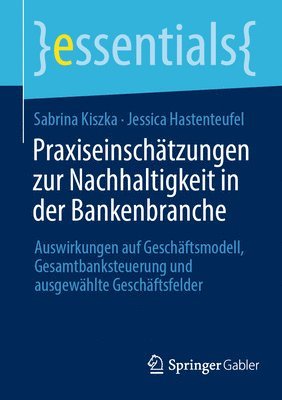 }essentials{

Sabrina Kiszka · Jessica Hastenteufel

Praxiseinschätzungen zur Nachhaltigkeit in der Bankenbranche

Auswirkungen auf Geschäftsmodell, Gesamtbanksteuerung und ausgewählte Geschäftsfelder

Springer Gabler